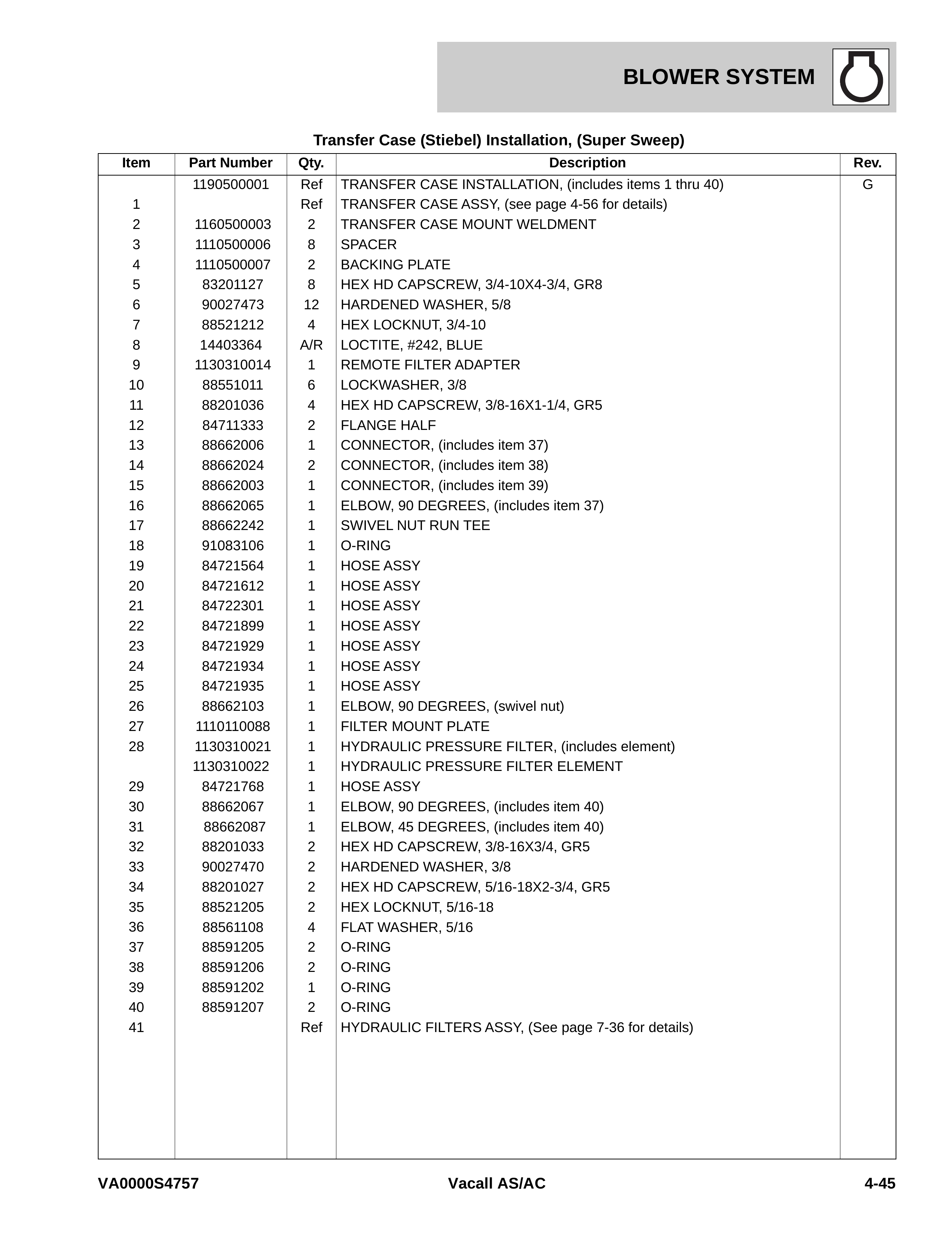 BLOWER SYSTEM

Transfer Case (Stiebel) Installation, (Super Sweep)

| Item | Part Number | Qty. | Description | Rev. |
|---|---|---|---|---|
|  | 1190500001 | Ref | TRANSFER CASE INSTALLATION, (includes items 1 thru 40) | G |
| 1 |  | Ref | TRANSFER CASE ASSY, (see page 4-56 for details) |  |
| 2 | 1160500003 | 2 | TRANSFER CASE MOUNT WELDMENT |  |
| 3 | 1110500006 | 8 | SPACER |  |
| 4 | 1110500007 | 2 | BACKING PLATE |  |
| 5 | 83201127 | 8 | HEX HD CAPSCREW, 3/4-10X4-3/4, GR8 |  |
| 6 | 90027473 | 12 | HARDENED WASHER, 5/8 |  |
| 7 | 88521212 | 4 | HEX LOCKNUT, 3/4-10 |  |
| 8 | 14403364 | A/R | LOCTITE, #242, BLUE |  |
| 9 | 1130310014 | 1 | REMOTE FILTER ADAPTER |  |
| 10 | 88551011 | 6 | LOCKWASHER, 3/8 |  |
| 11 | 88201036 | 4 | HEX HD CAPSCREW, 3/8-16X1-1/4, GR5 |  |
| 12 | 84711333 | 2 | FLANGE HALF |  |
| 13 | 88662006 | 1 | CONNECTOR, (includes item 37) |  |
| 14 | 88662024 | 2 | CONNECTOR, (includes item 38) |  |
| 15 | 88662003 | 1 | CONNECTOR, (includes item 39) |  |
| 16 | 88662065 | 1 | ELBOW, 90 DEGREES, (includes item 37) |  |
| 17 | 88662242 | 1 | SWIVEL NUT RUN TEE |  |
| 18 | 91083106 | 1 | O-RING |  |
| 19 | 84721564 | 1 | HOSE ASSY |  |
| 20 | 84721612 | 1 | HOSE ASSY |  |
| 21 | 84722301 | 1 | HOSE ASSY |  |
| 22 | 84721899 | 1 | HOSE ASSY |  |
| 23 | 84721929 | 1 | HOSE ASSY |  |
| 24 | 84721934 | 1 | HOSE ASSY |  |
| 25 | 84721935 | 1 | HOSE ASSY |  |
| 26 | 88662103 | 1 | ELBOW, 90 DEGREES, (swivel nut) |  |
| 27 | 1110110088 | 1 | FILTER MOUNT PLATE |  |
| 28 | 1130310021 | 1 | HYDRAULIC PRESSURE FILTER, (includes element) |  |
|  | 1130310022 | 1 | HYDRAULIC PRESSURE FILTER ELEMENT |  |
| 29 | 84721768 | 1 | HOSE ASSY |  |
| 30 | 88662067 | 1 | ELBOW, 90 DEGREES, (includes item 40) |  |
| 31 | 88662087 | 1 | ELBOW, 45 DEGREES, (includes item 40) |  |
| 32 | 88201033 | 2 | HEX HD CAPSCREW, 3/8-16X3/4, GR5 |  |
| 33 | 90027470 | 2 | HARDENED WASHER, 3/8 |  |
| 34 | 88201027 | 2 | HEX HD CAPSCREW, 5/16-18X2-3/4, GR5 |  |
| 35 | 88521205 | 2 | HEX LOCKNUT, 5/16-18 |  |
| 36 | 88561108 | 4 | FLAT WASHER, 5/16 |  |
| 37 | 88591205 | 2 | O-RING |  |
| 38 | 88591206 | 2 | O-RING |  |
| 39 | 88591202 | 1 | O-RING |  |
| 40 | 88591207 | 2 | O-RING |  |
| 41 |  | Ref | HYDRAULIC FILTERS ASSY, (See page 7-36 for details) |  |

VA0000S4757 Vacall AS/AC 4-45